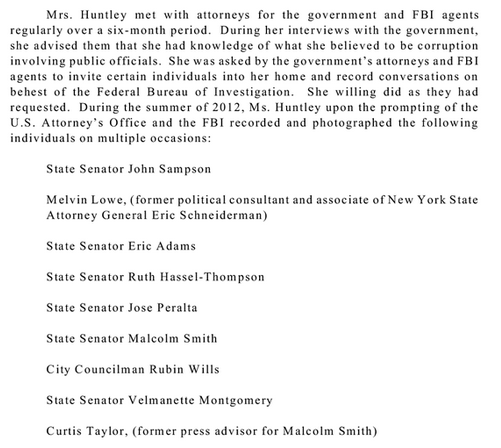 Mrs. Huntley met with attorneys for the government and FBI agents regularly over a six-month period. During her interviews with the government, she advised them that she had knowledge of what she believed to be corruption involving public officials. She was asked by the government's attorneys and FBI agents to invite certain individuals into her home and record conversations on behest of the Federal Bureau of Investigation. She willing did as they had requested. During the summer of 2012, Ms. Huntley upon the prompting of the U.S. Attorney's Office and the FBI recorded and photographed the following individuals on multiple occasions:

State Senator John Sampson

Melvin Lowe, (former political consultant and associate of New York State Attorney General Eric Schneiderman)

State Senator Eric Adams

State Senator Ruth Hassel-Thompson

State Senator Jose Peralta

State Senator Malcolm Smith

City Councilman Rubin Wills

State Senator Velmanette Montgomery

Curtis Taylor, (former press advisor for Malcolm Smith)